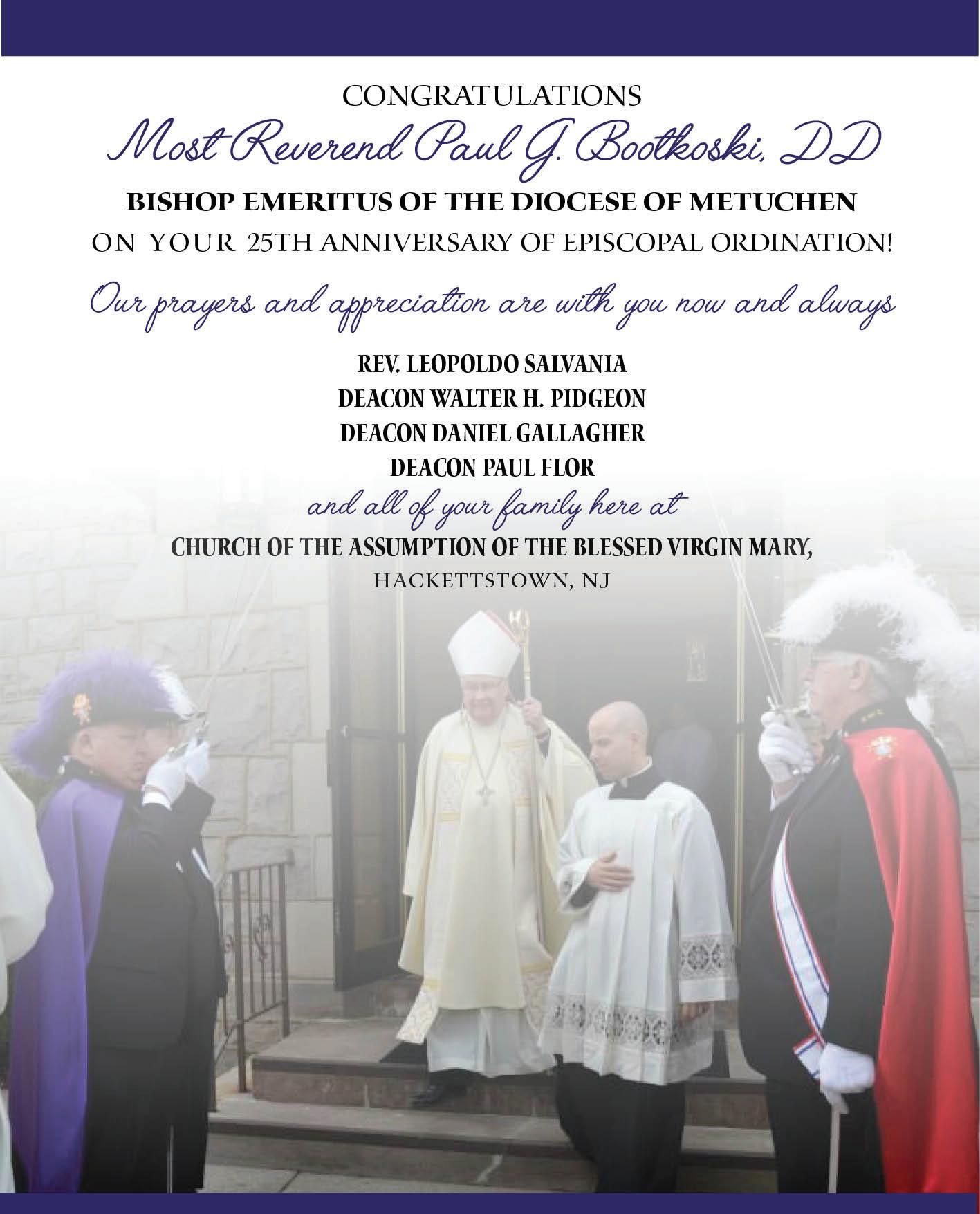 CONGRATULATIONS

Most Reverend Paul G. Bootkoski, DD

BISHOP EMERITUS OF THE DIOCESE OF METUCHEN

ON YOUR 25TH ANNIVERSARY OF EPISCOPAL ORDINATION!

Our prayers and appreciation are with you now and always

REV. LEOPOLDO SALVANIA
DEACON WALTER H. PIDGEON
DEACON DANIEL GALLAGHER
DEACON PAUL FLOR

and all of your family here at

CHURCH OF THE ASSUMPTION OF THE BLESSED VIRGIN MARY,
HACKETTSTOWN, NJ